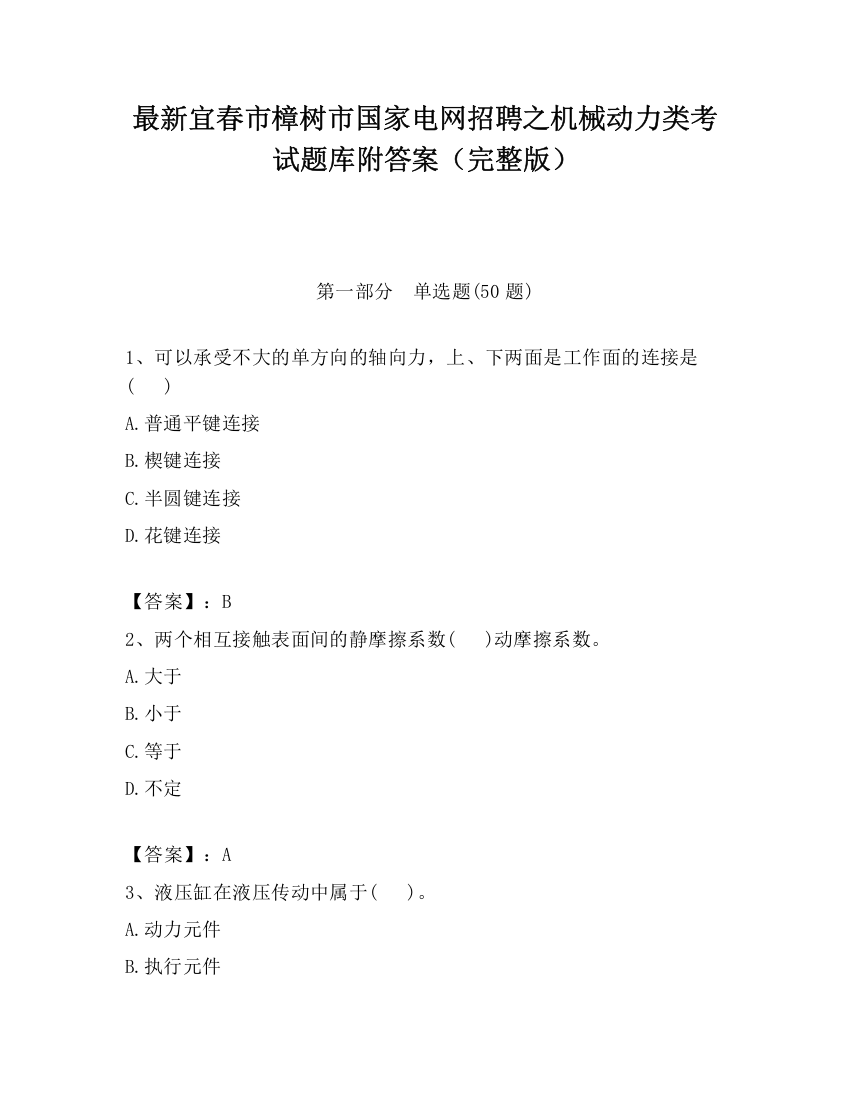 最新宜春市樟树市国家电网招聘之机械动力类考试题库附答案（完整版）

第一部分　单选题(50 题)

1、可以承受不大的单方向的轴向力，上、下两面是工作面的连接是(　　)

A. 普通平键连接

B. 楔键连接

C. 半圆键连接

D. 花键连接

【答案】：B

2、两个相互接触表面间的静摩擦系数(　　)动摩擦系数。

A. 大于

B. 小于

C. 等于

D. 不定

【答案】：A

3、液压缸在液压传动中属于(　　)。

A. 动力元件

B. 执行元件